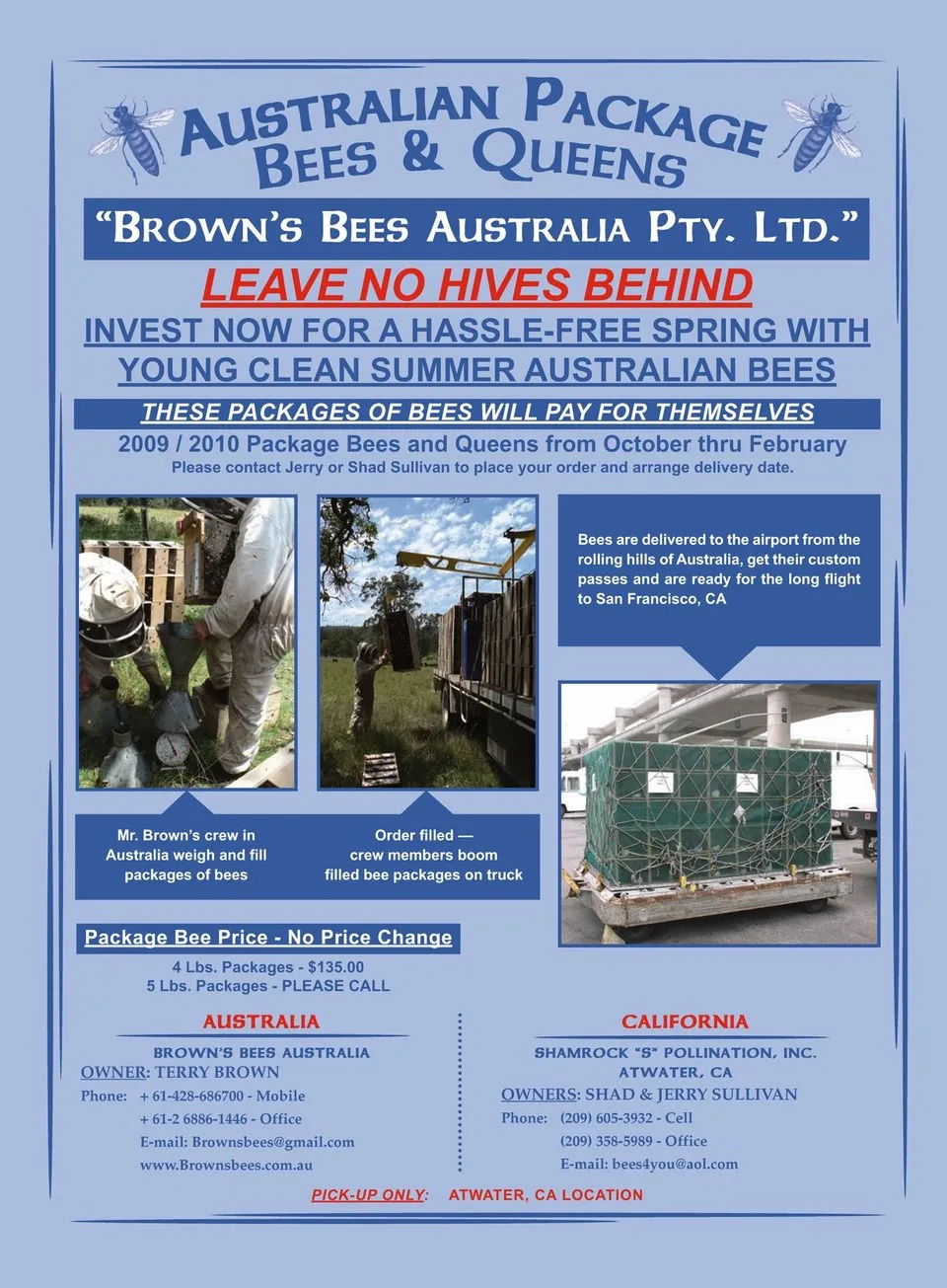 AUSTRALIAN PACKAGE BEES & QUEENS

"BROWN'S BEES AUSTRALIA PTY. LTD."

LEAVE NO HIVES BEHIND

INVEST NOW FOR A HASSLE-FREE SPRING WITH YOUNG CLEAN SUMMER AUSTRALIAN BEES

THESE PACKAGES OF BEES WILL PAY FOR THEMSELVES

2009 / 2010 Package Bees and Queens from October thru February
Please contact Jerry or Shad Sullivan to place your order and arrange delivery date.

Bees are delivered to the airport from the rolling hills of Australia, get their custom passes and are ready for the long flight to San Francisco, CA

Mr. Brown's crew in Australia weigh and fill packages of bees

Order filled — crew members boom filled bee packages on truck

Package Bee Price - No Price Change
4 Lbs. Packages - $135.00
5 Lbs. Packages - PLEASE CALL

AUSTRALIA
BROWN'S BEES AUSTRALIA
OWNER: TERRY BROWN
Phone: + 61-428-686700 - Mobile
+ 61-2 6886-1446 - Office
E-mail: Brownsbees@gmail.com
www.Brownsbees.com.au

CALIFORNIA
SHAMROCK "S" POLLINATION, INC.
ATWATER, CA
OWNERS: SHAD & JERRY SULLIVAN
Phone: (209) 605-3932 - Cell
(209) 358-5989 - Office
E-mail: bees4you@aol.com

PICK-UP ONLY: ATWATER, CA LOCATION